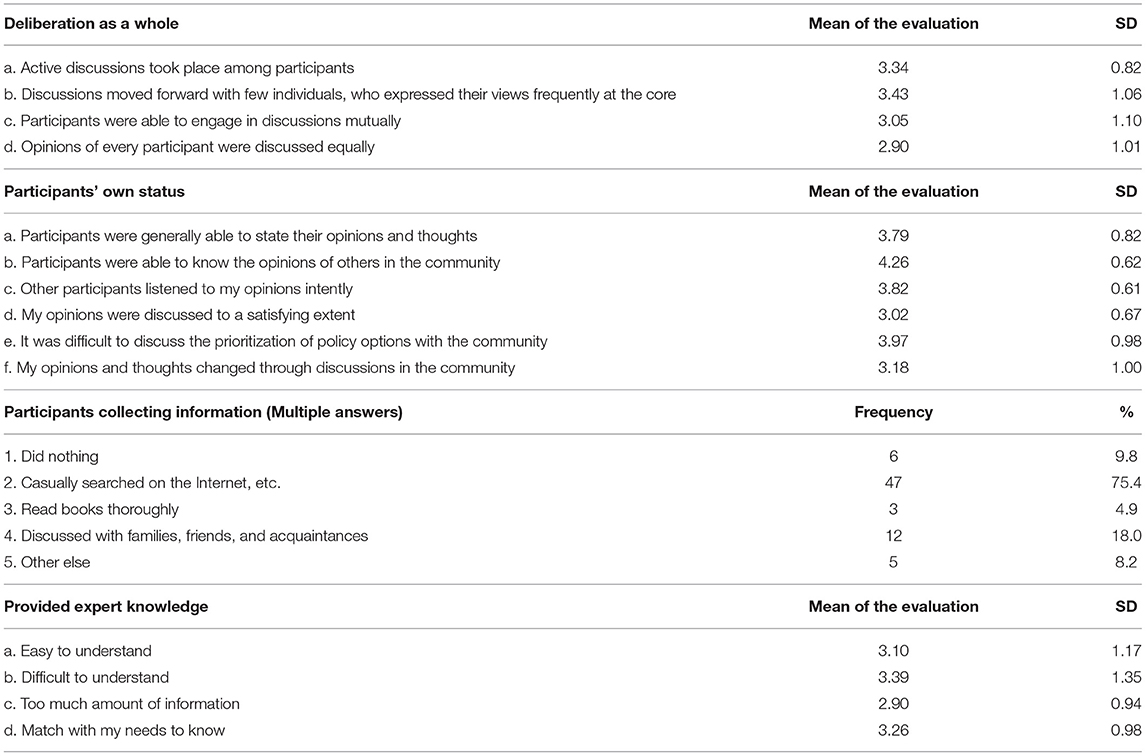 | Deliberation as a whole | Mean of the evaluation | SD |
|---|---|---|
| a. Active discussions took place among participants | 3.34 | 0.82 |
| b. Discussions moved forward with few individuals, who expressed their views frequently at the core | 3.43 | 1.06 |
| c. Participants were able to engage in discussions mutually | 3.05 | 1.10 |
| d. Opinions of every participant were discussed equally | 2.90 | 1.01 |
| **Participants' own status** | **Mean of the evaluation** | **SD** |
| a. Participants were generally able to state their opinions and thoughts | 3.79 | 0.82 |
| b. Participants were able to know the opinions of others in the community | 4.26 | 0.62 |
| c. Other participants listened to my opinions intently | 3.82 | 0.61 |
| d. My opinions were discussed to a satisfying extent | 3.02 | 0.67 |
| e. It was difficult to discuss the prioritization of policy options with the community | 3.97 | 0.98 |
| f. My opinions and thoughts changed through discussions in the community | 3.18 | 1.00 |
| **Participants collecting information (Multiple answers)** | **Frequency** | **%** |
| 1. Did nothing | 6 | 9.8 |
| 2. Casually searched on the Internet, etc. | 47 | 75.4 |
| 3. Read books thoroughly | 3 | 4.9 |
| 4. Discussed with families, friends, and acquaintances | 12 | 18.0 |
| 5. Other else | 5 | 8.2 |
| **Provided expert knowledge** | **Mean of the evaluation** | **SD** |
| a. Easy to understand | 3.10 | 1.17 |
| b. Difficult to understand | 3.39 | 1.35 |
| c. Too much amount of information | 2.90 | 0.94 |
| d. Match with my needs to know | 3.26 | 0.98 |